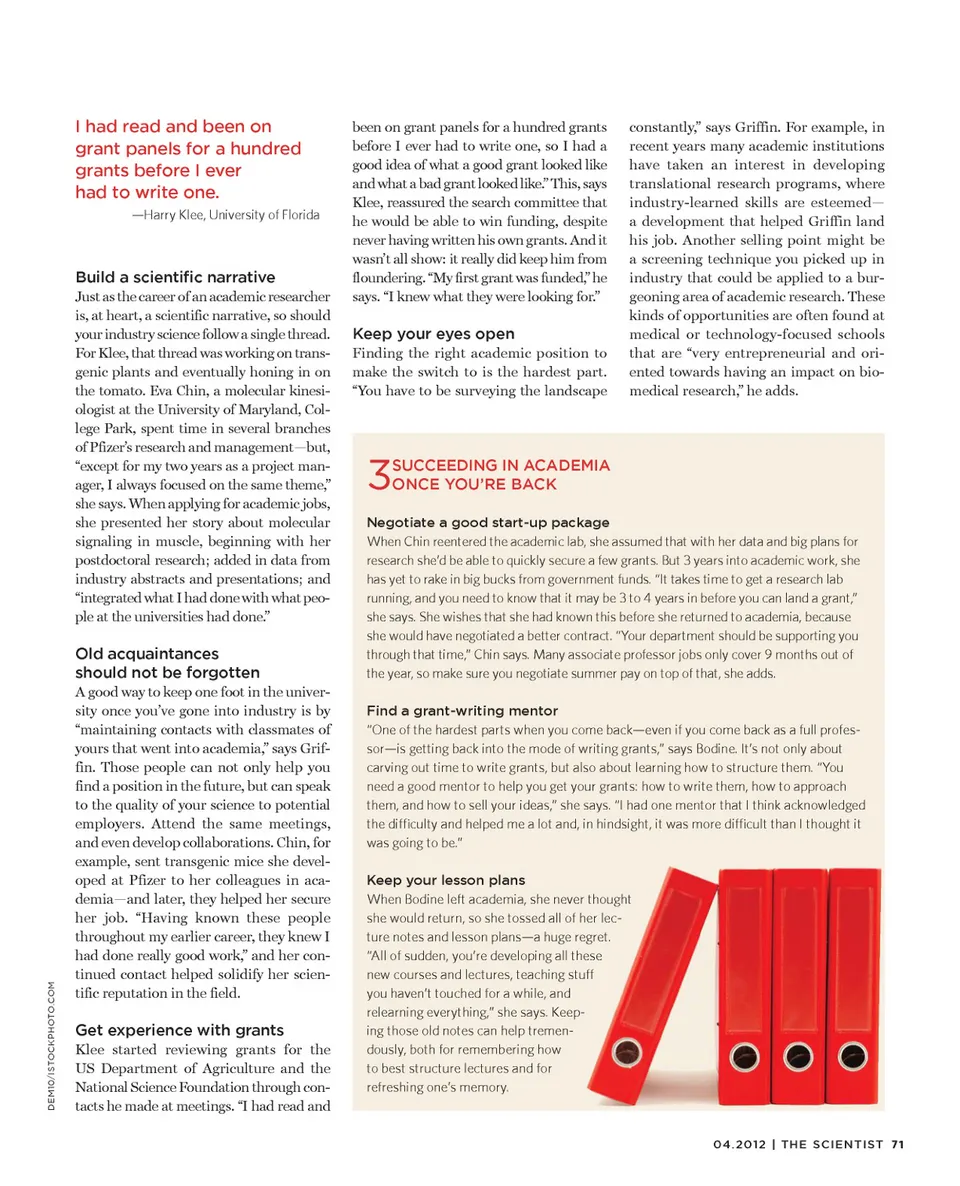 I had read and been on grant panels for a hundred grants before I ever had to write one.

—Harry Klee, University of Florida

Build a scientific narrative

Just as the career of an academic researcher is, at heart, a scientific narrative, so should your industry science follow a single thread. For Klee, that thread was working on transgenic plants and eventually honing in on the tomato. Eva Chin, a molecular kinesiologist at the University of Maryland, College Park, spent time in several branches of Pfizer's research and management—but, "except for my two years as a project manager, I always focused on the same theme," she says. When applying for academic jobs, she presented her story about molecular signaling in muscle, beginning with her postdoctoral research; added in data from industry abstracts and presentations; and "integrated what I had done with what people at the universities had done."

Old acquaintances should not be forgotten

A good way to keep one foot in the university once you've gone into industry is by "maintaining contacts with classmates of yours that went into academia," says Griffin. Those people can not only help you find a position in the future, but can speak to the quality of your science to potential employers. Attend the same meetings, and even develop collaborations. Chin, for example, sent transgenic mice she developed at Pfizer to her colleagues in academia—and later, they helped her secure her job. "Having known these people throughout my earlier career, they knew I had done really good work," and her continued contact helped solidify her scientific reputation in the field.

Get experience with grants

Klee started reviewing grants for the US Department of Agriculture and the National Science Foundation through contacts he made at meetings. "I had read and been on grant panels for a hundred grants before I ever had to write one, so I had a good idea of what a good grant looked like and what a bad grant looked like." This, says Klee, reassured the search committee that he would be able to win funding, despite never having written his own grants. And it wasn't all show: it really did keep him from floundering. "My first grant was funded," he says. "I knew what they were looking for."

Keep your eyes open

Finding the right academic position to make the switch to is the hardest part. "You have to be surveying the landscape constantly," says Griffin. For example, in recent years many academic institutions have taken an interest in developing translational research programs, where industry-learned skills are esteemed—a development that helped Griffin land his job. Another selling point might be a screening technique you picked up in industry that could be applied to a burgeoning area of academic research. These kinds of opportunities are often found at medical or technology-focused schools that are "very entrepreneurial and oriented towards having an impact on biomedical research," he adds.

3 SUCCEEDING IN ACADEMIA ONCE YOU'RE BACK

Negotiate a good start-up package

When Chin reentered the academic lab, she assumed that with her data and big plans for research she'd be able to quickly secure a few grants. But 3 years into academic work, she has yet to rake in big bucks from government funds. "It takes time to get a research lab running, and you need to know that it may be 3 to 4 years in before you can land a grant," she says. She wishes that she had known this before she returned to academia, because she would have negotiated a better contract. "Your department should be supporting you through that time," Chin says. Many associate professor jobs only cover 9 months out of the year, so make sure you negotiate summer pay on top of that, she adds.

Find a grant-writing mentor

"One of the hardest parts when you come back—even if you come back as a full professor—is getting back into the mode of writing grants," says Bodine. It's not only about carving out time to write grants, but also about learning how to structure them. "You need a good mentor to help you get your grants: how to write them, how to approach them, and how to sell your ideas," she says. "I had one mentor that I think acknowledged the difficulty and helped me a lot and, in hindsight, it was more difficult than I thought it was going to be."

Keep your lesson plans

When Bodine left academia, she never thought she would return, so she tossed all of her lecture notes and lesson plans—a huge regret. "All of sudden, you're developing all these new courses and lectures, teaching stuff you haven't touched for a while, and relearning everything," she says. Keeping those old notes can help tremendously, both for remembering how to best structure lectures and for refreshing one's memory.

DEMIO/ISTOCKPHOTO.COM

04.2012 | THE SCIENTIST 71